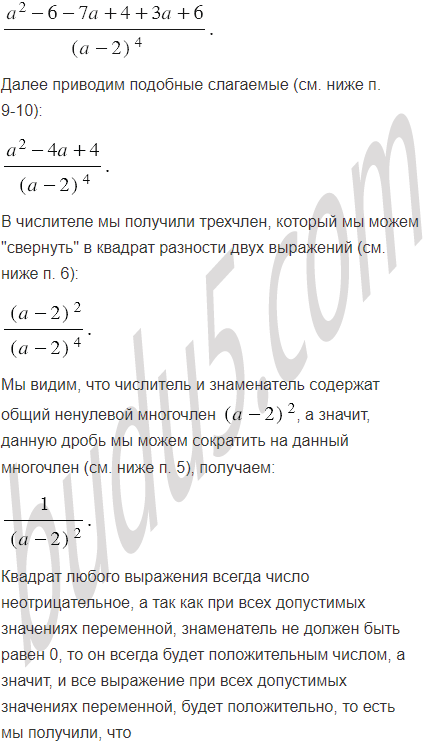 $\frac{a^2-6-7a+4+3a+6}{(a-2)^4}$.

Далее приводим подобные слагаемые (см. ниже п. 9-10):

$\frac{a^2-4a+4}{(a-2)^4}$.

В числителе мы получили трехчлен, который мы можем "свернуть" в квадрат разности двух выражений (см. ниже п. 6):

$\frac{(a-2)^2}{(a-2)^4}$.

Мы видим, что числитель и знаменатель содержат общий ненулевой многочлен $(a-2)^2$, а значит, данную дробь мы можем сократить на данный многочлен (см. ниже п. 5), получаем:

$\frac{1}{(a-2)^2}$.

Квадрат любого выражения всегда число неотрицательное, а так как при всех допустимых значениях переменной, знаменатель не должен быть равен 0, то он всегда будет положительным числом, а значит, и все выражение при всех допустимых значениях переменной, будет положительно, то есть мы получили, что

budu5.com